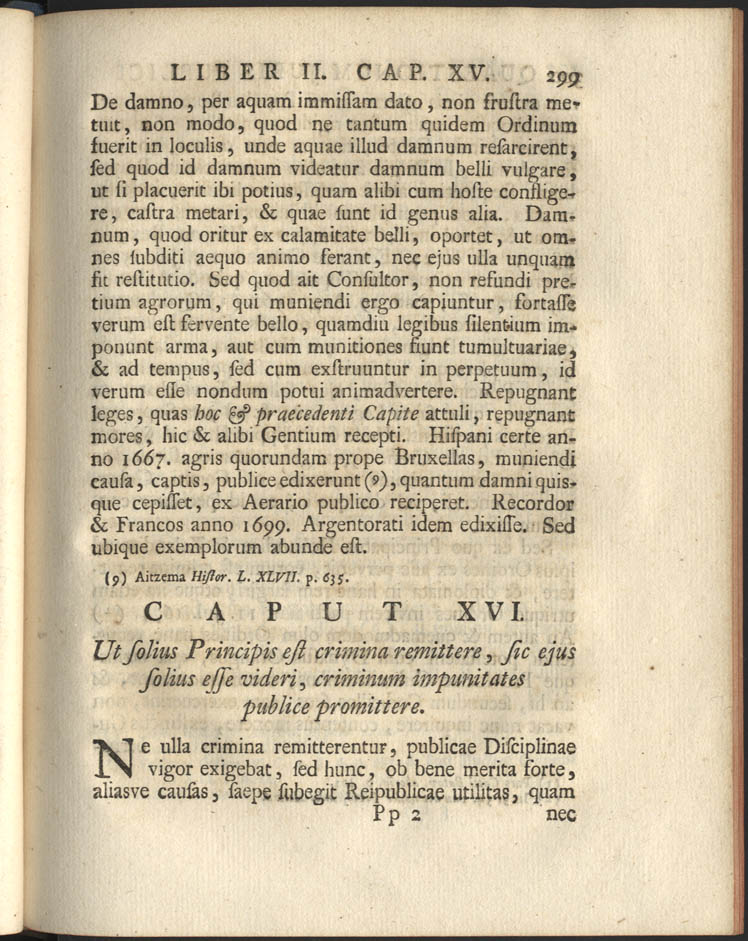 LIBER II. CAP. XV. 299

De damno, per aquam immiſſam dato, non fruſtra metuit, non modo, quod ne tantum quidem Ordinum fuerit in loculis, unde aquae illud damnum reſarcirent, ſed quod id damnum videatur damnum belli vulgare, ut ſi placuerit ibi potius, quam alibi cum hoſte confligere, caſtra metari, & quae ſunt id genus alia. Damnum, quod oritur ex calamitate belli, oportet, ut omnes ſubditi aequo animo ferant, nec ejus ulla unquam fit reſtitutio. Sed quod ait Conſultor, non refundi pretium agrorum, qui muniendi ergo capiuntur, fortaſſe verum eſt fervente bello, quamdiu legibus ſilentium imponunt arma, aut cum munitiones fiunt tumultuariae, & ad tempus, ſed cum exſtruuntur in perpetuum, id verum eſſe nondum potui animadvertere. Repugnant leges, quas hoc & praecedenti Capite attuli, repugnant mores, hic & alibi Gentium recepti. Hiſpani certe anno 1667. agris quorundam prope Bruxellas, muniendi cauſa, captis, publice edixerunt (9), quantum damni quisque cepiſſet, ex Aerario publico reciperet. Recordor & Francos anno 1699. Argentorati idem edixiſſe. Sed ubique exemplorum abunde eſt.

(9) Aitzema Hiſtor. L. XLVII. p. 635.

CAPUT XVI.

Ut ſolius Principis eſt crimina remittere, ſic ejus ſolius eſſe videri, criminum impunitates publice promittere.

Ne ulla crimina remitterentur, publicae Diſciplinae vigor exigebat, ſed hunc, ob bene merita forte, aliasve cauſas, ſaepe ſubegit Reipublicae utilitas, quam

Pp 2 nec